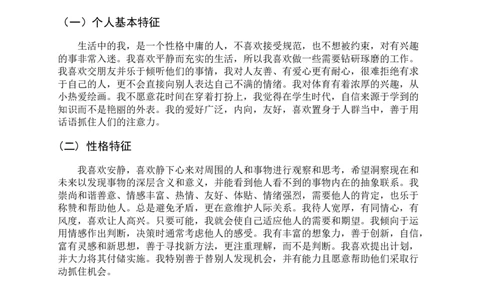 （一）个人基本特征

生活中的我，是一个性格中庸的人，不喜欢接受规范，也不想被约束，对有兴趣的事非常入迷。我喜欢平静而充实的生活，所以我喜欢做一些需要钻研琢磨的工作。我喜欢交朋友并乐于倾听他们的事情，我对人友善、有爱心更有耐心，很难拒绝有求于自己的人，更不会直接向别人表达自己不满的情绪。我对体育有着浓厚的兴趣，从小热爱绘画。我不愿意花时间在穿着打扮上，我觉得在学生时代，自信来源于学到的知识而不是艳丽的外表。我的爱好广泛，内向，友好，喜欢置身于人群当中，善于用话语抓住人们的注意力。

（二）性格特征

我喜欢安静，喜欢静下心来对周围的人和事物进行观察和思考，希望洞察现在和未来以发现事物的深层含义和意义，并能看到他人看不到的事物内在的抽象联系。我崇尚和谐善意、情感丰富、热情、友好、体贴、情绪强烈，需要他人的肯定，也乐于称赞和帮助他人。总是避免矛盾，更在意维护人际关系。我待人宽厚，有同情心，有风度，喜欢让人高兴。只要可能，我就会使自己适应他人的需要和期望。我倾向于运用情感作出判断，决策时通常考虑他人的感受。我有丰富的想象力，善于创新，自信，富有灵感和新思想，善于寻找新方法，更注重理解，而不是判断。我喜欢提出计划，并大力将其付储实施。我特别善于替别人发现机会，并有能力且愿意帮助他们采取行动抓住机会。